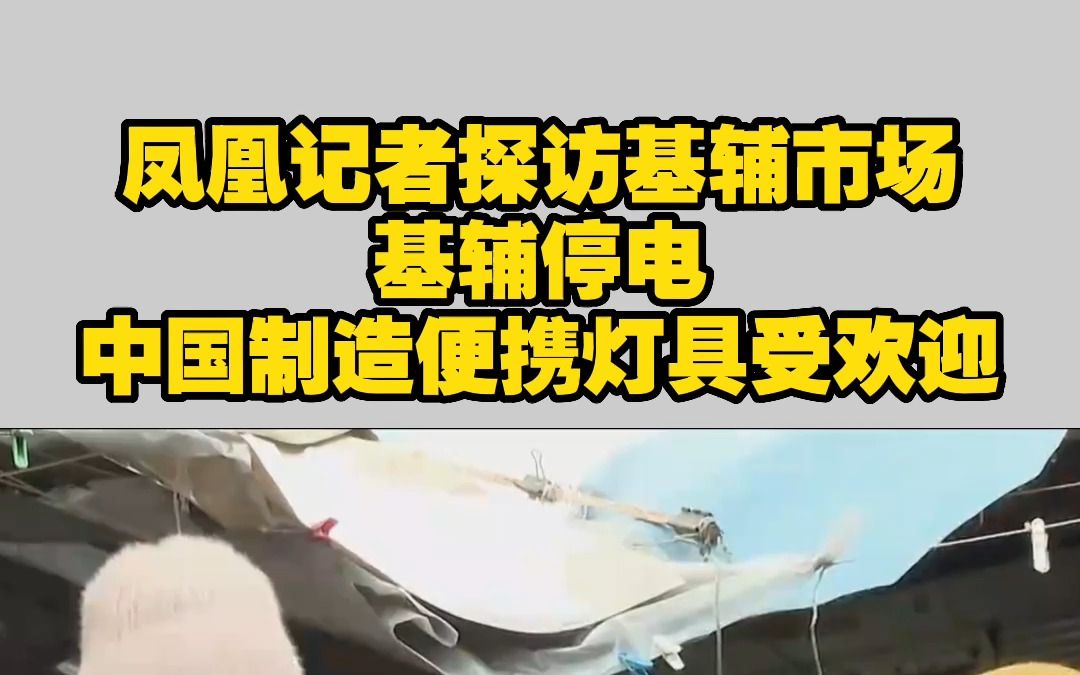 凤凰记者探访基辅市场
基辅停电
中国制造便携灯具受欢迎